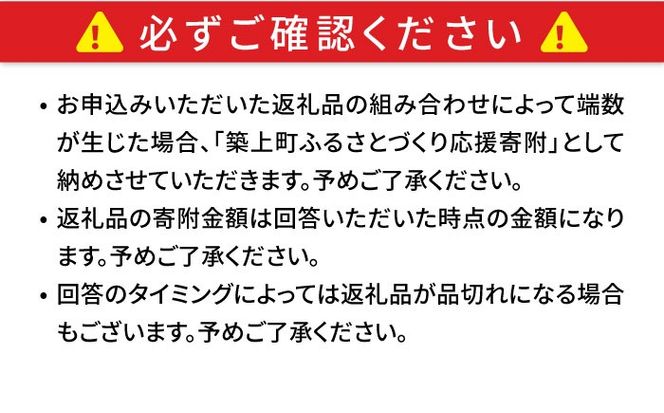 必ずご確認ください

• お申込みいただいた返礼品の組み合わせによって端数が生じた場合、「築上町ふるさとづくり応援寄附」として納めさせていただきます。予めご了承ください。

• 返礼品の寄附金額は回答いただいた時点の金額になります。予めご了承ください。

• 回答のタイミングによっては返礼品が品切れになる場合もございます。予めご了承ください。